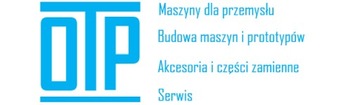 OTP

Maszyny dla przemysłu

Budowa maszyn i prototypów

Akcesoria i części zamienne

Serwis